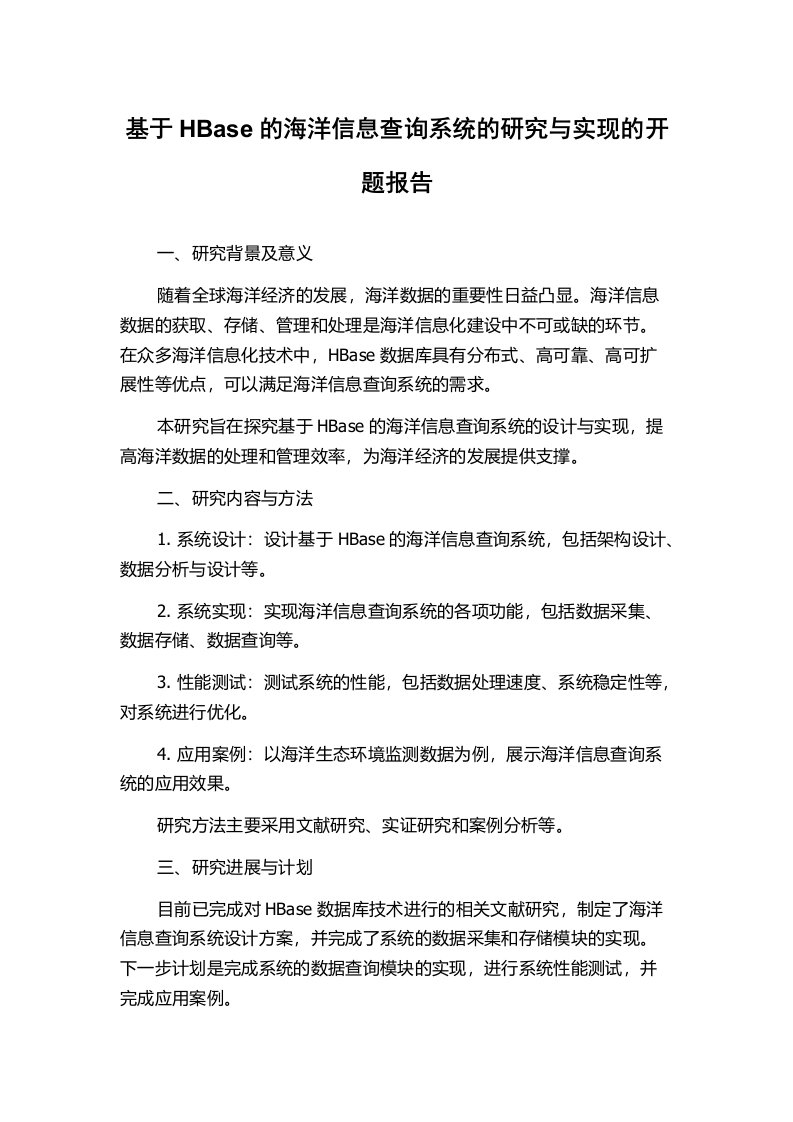 基于 HBase 的海洋信息查询系统的研究与实现的开题报告

一、研究背景及意义

随着全球海洋经济的发展，海洋数据的重要性日益凸显。海洋信息数据的获取、存储、管理和处理是海洋信息化建设中不可或缺的环节。在众多海洋信息化技术中，HBase 数据库具有分布式、高可靠、高可扩展性等优点，可以满足海洋信息查询系统的需求。

本研究旨在探究基于 HBase 的海洋信息查询系统的设计与实现，提高海洋数据的处理和管理效率，为海洋经济的发展提供支撑。

二、研究内容与方法

1. 系统设计：设计基于 HBase 的海洋信息查询系统，包括架构设计、数据分析与设计等。

2. 系统实现：实现海洋信息查询系统的各项功能，包括数据采集、数据存储、数据查询等。

3. 性能测试：测试系统的性能，包括数据处理速度、系统稳定性等，对系统进行优化。

4. 应用案例：以海洋生态环境监测数据为例，展示海洋信息查询系统的应用效果。

研究方法主要采用文献研究、实证研究和案例分析等。

三、研究进展与计划

目前已完成对 HBase 数据库技术进行的相关文献研究，制定了海洋信息查询系统设计方案，并完成了系统的数据采集和存储模块的实现。下一步计划是完成系统的数据查询模块的实现，进行系统性能测试，并完成应用案例。